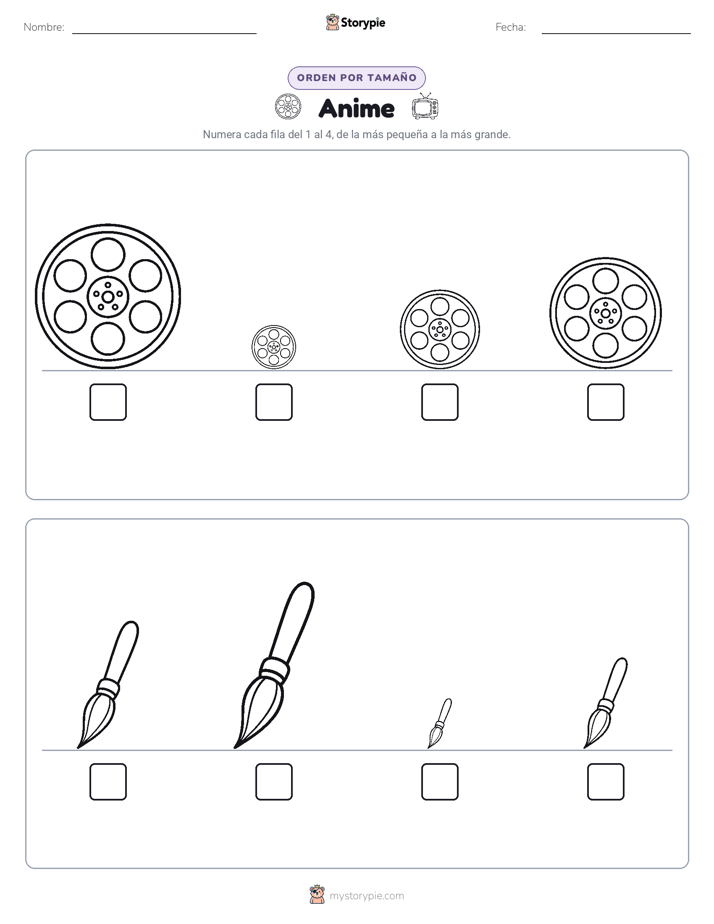 Nombre: ____ Storypie Fecha: ____

ORDEN POR TAMAÑO

Anime

Numera cada fila del 1 al 4, de la más pequeña a la más grande.

☐ ☐ ☐ ☐

☐ ☐ ☐ ☐

mystorypie.com